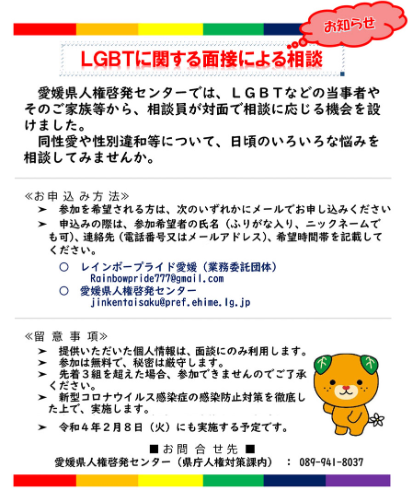 お知らせ

LGBTに関する面接による相談

愛媛県人権啓発センターでは、ＬＧＢＴなどの当事者やそのご家族等から、相談員が対面で相談に応じる機会を設けました。
同性愛や性別違和等について、日頃のいろいろな悩みを相談してみませんか。

≪お申込み方法≫
➢ 参加を希望される方は、次のいずれかにメールでお申し込みください
➢ 申込みの際は、参加希望者の氏名（ふりがな入り、ニックネームでも可）、連絡先（電話番号又はメールアドレス）、希望時間帯を記載してください。

○ レインボープライド愛媛（業務委託団体）
Rainbowpride777@gmail.com
○ 愛媛県人権啓発センター
jinkentaisaku@pref.ehime.lg.jp

≪留意事項≫
➢ 提供いただいた個人情報は、面談にのみ利用します。
➢ 参加は無料で、秘密は厳守します。
➢ 先着３組を超えた場合、参加できませんのでご了承ください。
➢ 新型コロナウイルス感染症の感染防止対策を徹底した上で、実施します。

➢ 令和４年２月８日（火）にも実施する予定です。

■お問合せ先■
愛媛県人権啓発センター（県庁人権対策課内） ： 089-941-8037